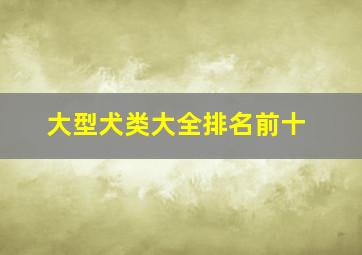 大型犬类大全排名前十